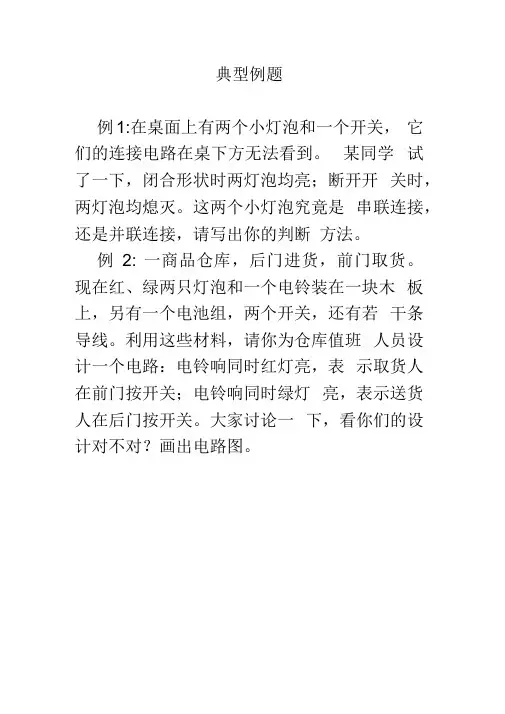 典型例题

例1:在桌面上有两个小灯泡和一个开关，它们的连接电路在桌下方无法看到。某同学试了一下，闭合形状时两灯泡均亮；断开开关时，两灯泡均熄灭。这两个小灯泡究竟是串联连接，还是并联连接，请写出你的判断方法。

例2:一商品仓库，后门进货，前门取货。现在红、绿两只灯泡和一个电铃装在一块木板上，另有一个电池组，两个开关，还有若干条导线。利用这些材料，请你为仓库值班人员设计一个电路：电铃响同时红灯亮，表示取货人在前门按开关；电铃响同时绿灯亮，表示送货人在后门按开关。大家讨论一下，看你们的设计对不对？画出电路图。